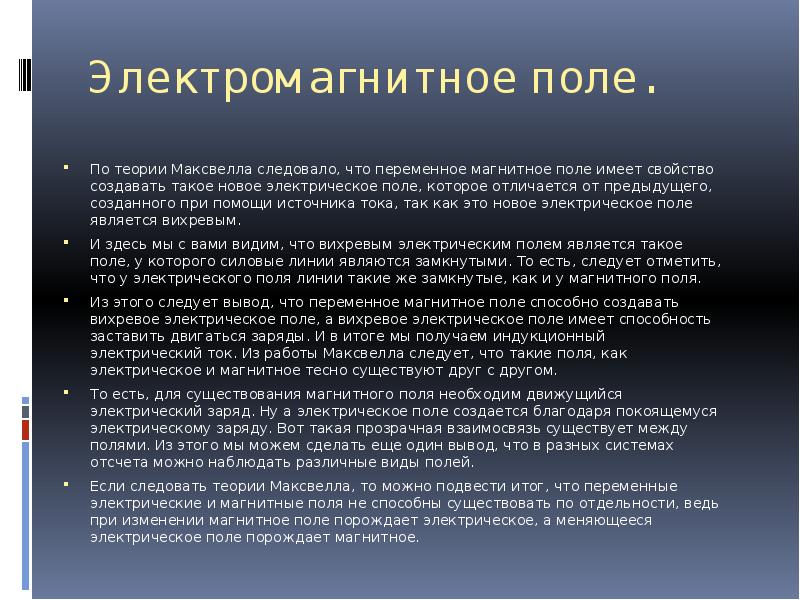 Электромагнитное поле.

По теории Максвелла следовало, что переменное магнитное поле имеет свойство создавать такое новое электрическое поле, которое отличается от предыдущего, созданного при помощи источника тока, так как это новое электрическое поле является вихревым.

И здесь мы с вами видим, что вихревым электрическим полем является такое поле, у которого силовые линии являются замкнутыми. То есть, следует отметить, что у электрического поля линии такие же замкнутые, как и у магнитного поля.

Из этого следует вывод, что переменное магнитное поле способно создавать вихревое электрическое поле, а вихревое электрическое поле имеет способность заставить двигаться заряды. И в итоге мы получаем индукционный электрический ток. Из работы Максвелла следует, что такие поля, как электрическое и магнитное тесно существуют друг с другом.

То есть, для существования магнитного поля необходим движущийся электрический заряд. Ну а электрическое поле создается благодаря покоящемуся электрическому заряду. Вот такая прозрачная взаимосвязь существует между полями. Из этого мы можем сделать еще один вывод, что в разных системах отсчета можно наблюдать различные виды полей.

Если следовать теории Максвелла, то можно подвести итог, что переменные электрические и магнитные поля не способны существовать по отдельности, ведь при изменении магнитное поле порождает электрическое, а меняющееся электрическое поле порождает магнитное.